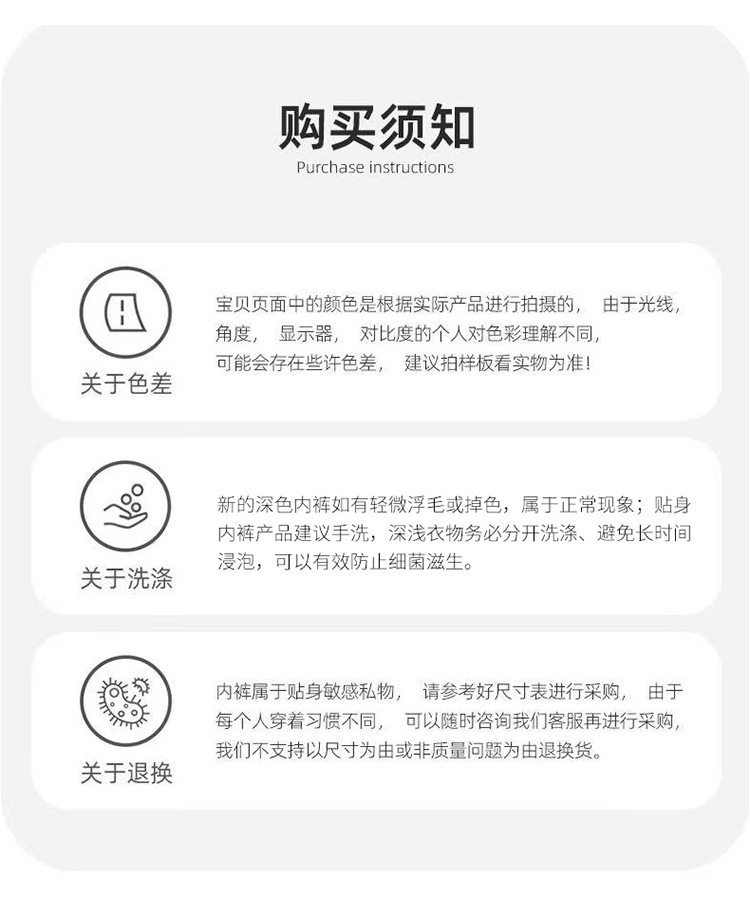 购买须知
Purchase instructions

关于色差

宝贝页面中的颜色是根据实际产品进行拍摄的， 由于光线，角度， 显示器， 对比度的个人对色彩理解不同，可能会存在些许色差， 建议拍样板看实物为准！

关于洗涤

新的深色内裤如有轻微浮毛或掉色，属于正常现象；贴身内裤产品建议手洗，深浅衣物务必分开洗涤、避免长时间浸泡，可以有效防止细菌滋生。

关于退换

内裤属于贴身敏感私物， 请参考好尺寸表进行采购， 由于每个人穿着习惯不同， 可以随时咨询我们客服再进行采购，我们不支持以尺寸为由或非质量问题为由退换货。